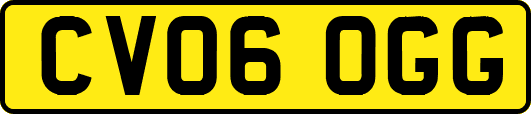 CV06 OGG